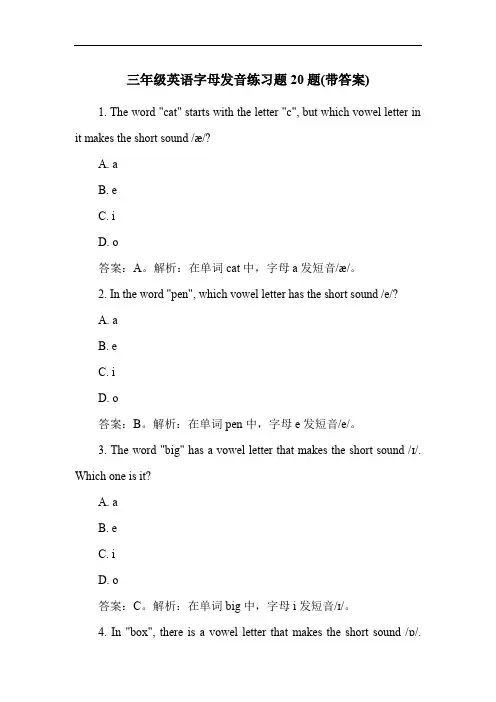 三年级英语字母发音练习题 20 题(带答案)

1. The word "cat" starts with the letter "c", but which vowel letter in it makes the short sound /æ/?

A. a

B. e

C. i

D. o

答案：A。解析：在单词 cat 中，字母 a 发短音/æ/。

2. In the word "pen", which vowel letter has the short sound /e/?

A. a

B. e

C. i

D. o

答案：B。解析：在单词 pen 中，字母 e 发短音/e/。

3. The word "big" has a vowel letter that makes the short sound /ɪ/. Which one is it?

A. a

B. e

C. i

D. o

答案：C。解析：在单词 big 中，字母 i 发短音/ɪ/。

4. In "box", there is a vowel letter that makes the short sound /ɒ/.